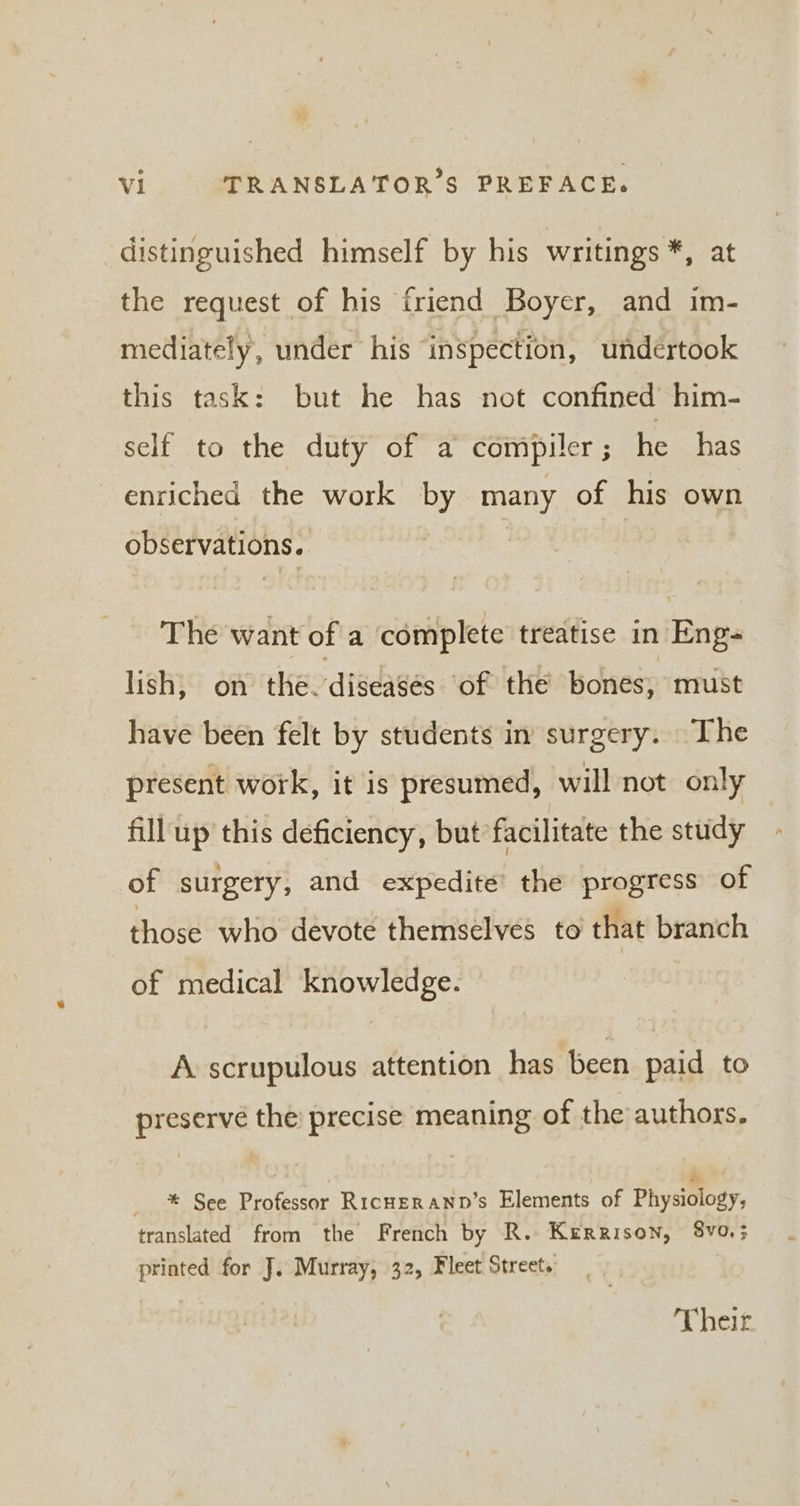 vi TRANSLATOR'S PREFACE.

distinguished himself by his writings *, at the request of his friend Boyer, and immediately, under his inspection, undertook this task: but he has not confined himself to the duty of a compiler; he has enriched the work by many of his own observations.

The want of a complete treatise in English, on the diseases of the bones, must have been felt by students in surgery. The present work, it is presumed, will not only fill up this deficiency, but facilitate the study of surgery, and expedite the progress of those who devote themselves to that branch of medical knowledge.

A scrupulous attention has been paid to preserve the precise meaning of the authors.

* See Professor Richerand's Elements of Physiology, translated from the French by R. Kerrison, 8vo.; printed for J. Murray, 32, Fleet Street.

Their